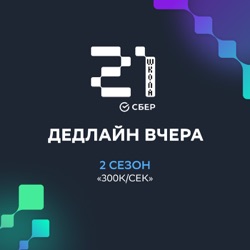 21
ШКОЛА
СБЕР

ДЕДЛАЙН ВЧЕРА

2 СЕЗОН
«300К/СЕК»